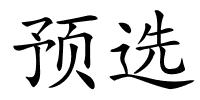 预选